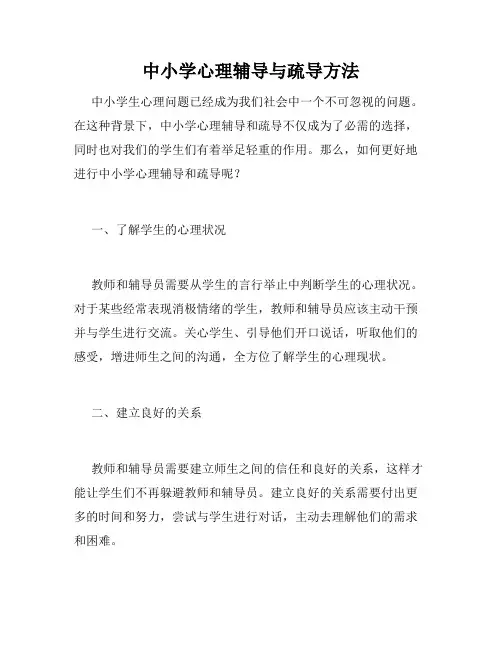 中小学心理辅导与疏导方法

中小学生心理问题已经成为我们社会中一个不可忽视的问题。在这种背景下，中小学心理辅导和疏导不仅成为了必需的选择，同时也对我们的学生们有着举足轻重的作用。那么，如何更好地进行中小学心理辅导和疏导呢？

一、了解学生的心理状况

教师和辅导员需要从学生的言行举止中判断学生的心理状况。对于某些经常表现消极情绪的学生，教师和辅导员应该主动干预并与学生进行交流。关心学生、引导他们开口说话，听取他们的感受，增进师生之间的沟通，全方位了解学生的心理现状。

二、建立良好的关系

教师和辅导员需要建立师生之间的信任和良好的关系，这样才能让学生们不再躲避教师和辅导员。建立良好的关系需要付出更多的时间和努力，尝试与学生进行对话，主动去理解他们的需求和困难。